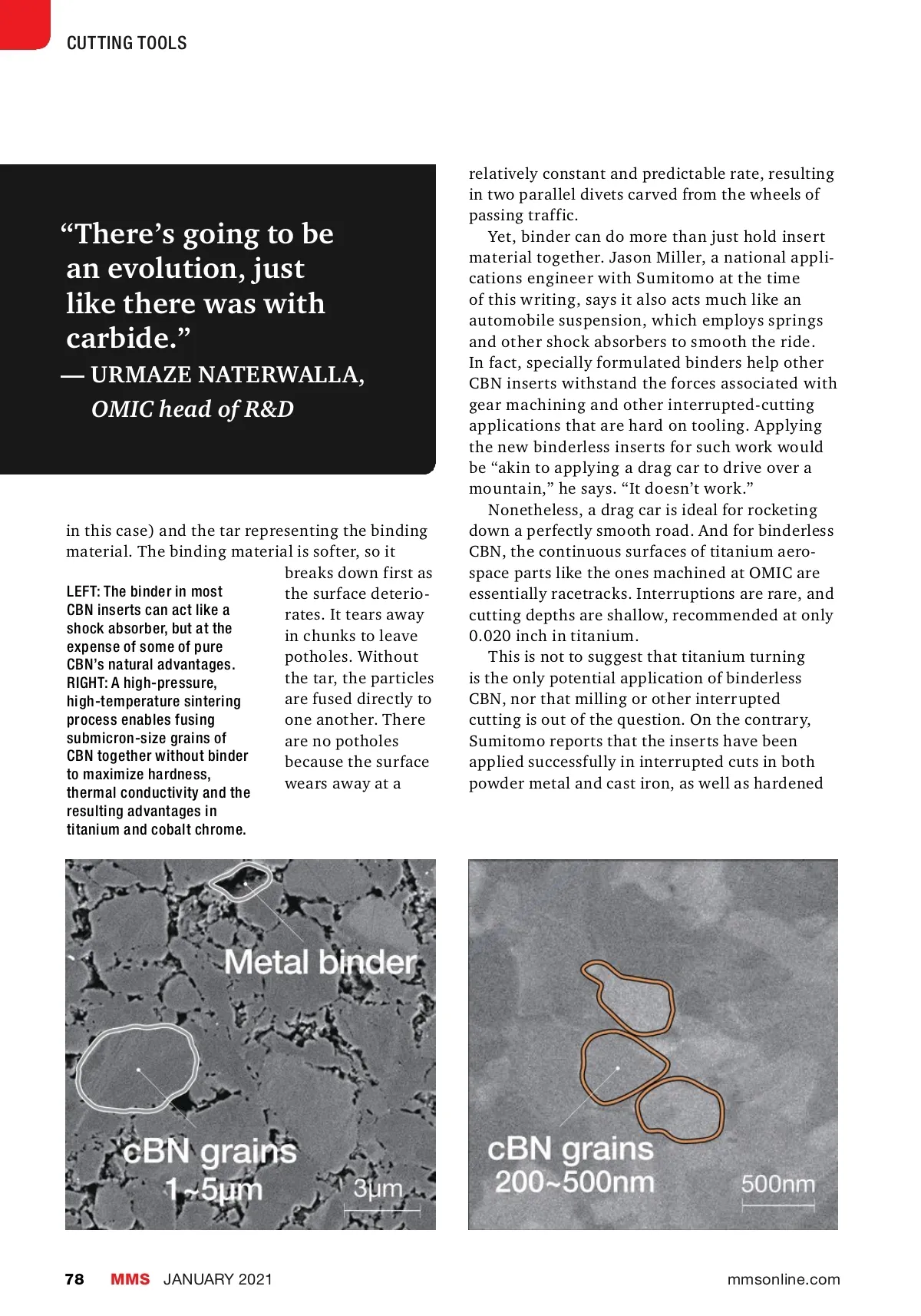 CUTTING TOOLS

“There’s going to be an evolution, just like there was with carbide.”
— URMAZE NATERWALLA, OMIC head of R&D

in this case) and the tar representing the binding material. The binding material is softer, so it breaks down first as the surface deteriorates. It tears away in chunks to leave potholes. Without the tar, the particles are fused directly to one another. There are no potholes because the surface wears away at a

LEFT: The binder in most CBN inserts can act like a shock absorber, but at the expense of some of pure CBN’s natural advantages. RIGHT: A high-pressure, high-temperature sintering process enables fusing submicron-size grains of CBN together without binder to maximize hardness, thermal conductivity and the resulting advantages in titanium and cobalt chrome.

relatively constant and predictable rate, resulting in two parallel divets carved from the wheels of passing traffic.

Yet, binder can do more than just hold insert material together. Jason Miller, a national applications engineer with Sumitomo at the time of this writing, says it also acts much like an automobile suspension, which employs springs and other shock absorbers to smooth the ride. In fact, specially formulated binders help other CBN inserts withstand the forces associated with gear machining and other interrupted-cutting applications that are hard on tooling. Applying the new binderless inserts for such work would be “akin to applying a drag car to drive over a mountain,” he says. “It doesn’t work.”

Nonetheless, a drag car is ideal for rocketing down a perfectly smooth road. And for binderless CBN, the continuous surfaces of titanium aerospace parts like the ones machined at OMIC are essentially racetracks. Interruptions are rare, and cutting depths are shallow, recommended at only 0.020 inch in titanium.

This is not to suggest that titanium turning is the only potential application of binderless CBN, nor that milling or other interrupted cutting is out of the question. On the contrary, Sumitomo reports that the inserts have been applied successfully in interrupted cuts in both powder metal and cast iron, as well as hardened

Metal binder
cBN grains 1~5μm
3μm

cBN grains 200~500nm
500nm

78 MMS JANUARY 2021 mmsonline.com